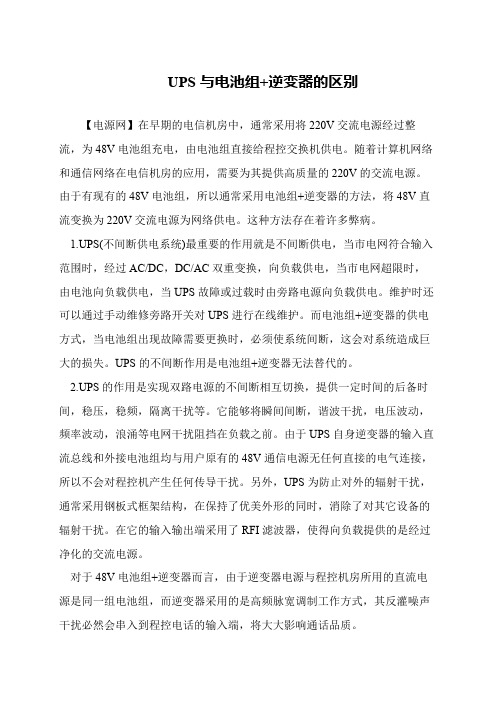 UPS 与电池组+逆变器的区别

【电源网】在早期的电信机房中，通常采用将 220V 交流电源经过整流，为 48V 电池组充电，由电池组直接给程控交换机供电。随着计算机网络和通信网络在电信机房的应用，需要为其提供高质量的 220V 的交流电源。由于有现有的 48V 电池组，所以通常采用电池组+逆变器的方法，将 48V 直流变换为 220V 交流电源为网络供电。这种方法存在着许多弊病。

1.UPS(不间断供电系统)最重要的作用就是不间断供电，当市电网符合输入范围时，经过 AC/DC，DC/AC 双重变换，向负载供电，当市电网超限时，由电池向负载供电，当 UPS 故障或过载时由旁路电源向负载供电。维护时还可以通过手动维修旁路开关对 UPS 进行在线维护。而电池组+逆变器的供电方式，当电池组出现故障需要更换时，必须使系统间断，这会对系统造成巨大的损失。UPS 的不间断作用是电池组+逆变器无法替代的。

2.UPS 的作用是实现双路电源的不间断相互切换，提供一定时间的后备时间，稳压，稳频，隔离干扰等。它能够将瞬间间断，谐波干扰，电压波动，频率波动，浪涌等电网干扰阻挡在负载之前。由于 UPS 自身逆变器的输入直流总线和外接电池组均与用户原有的 48V 通信电源无任何直接的电气连接，所以不会对程控机产生任何传导干扰。另外，UPS 为防止对外的辐射干扰，通常采用钢板式框架结构，在保持了优美外形的同时，消除了对其它设备的辐射干扰。在它的输入输出端采用了 RFI 滤波器，使得向负载提供的是经过净化的交流电源。

对于 48V 电池组+逆变器而言，由于逆变器电源与程控机房所用的直流电源是同一组电池组，而逆变器采用的是高频脉宽调制工作方式，其反灌噪声干扰必然会串入到程控电话的输入端，将大大影响通话品质。